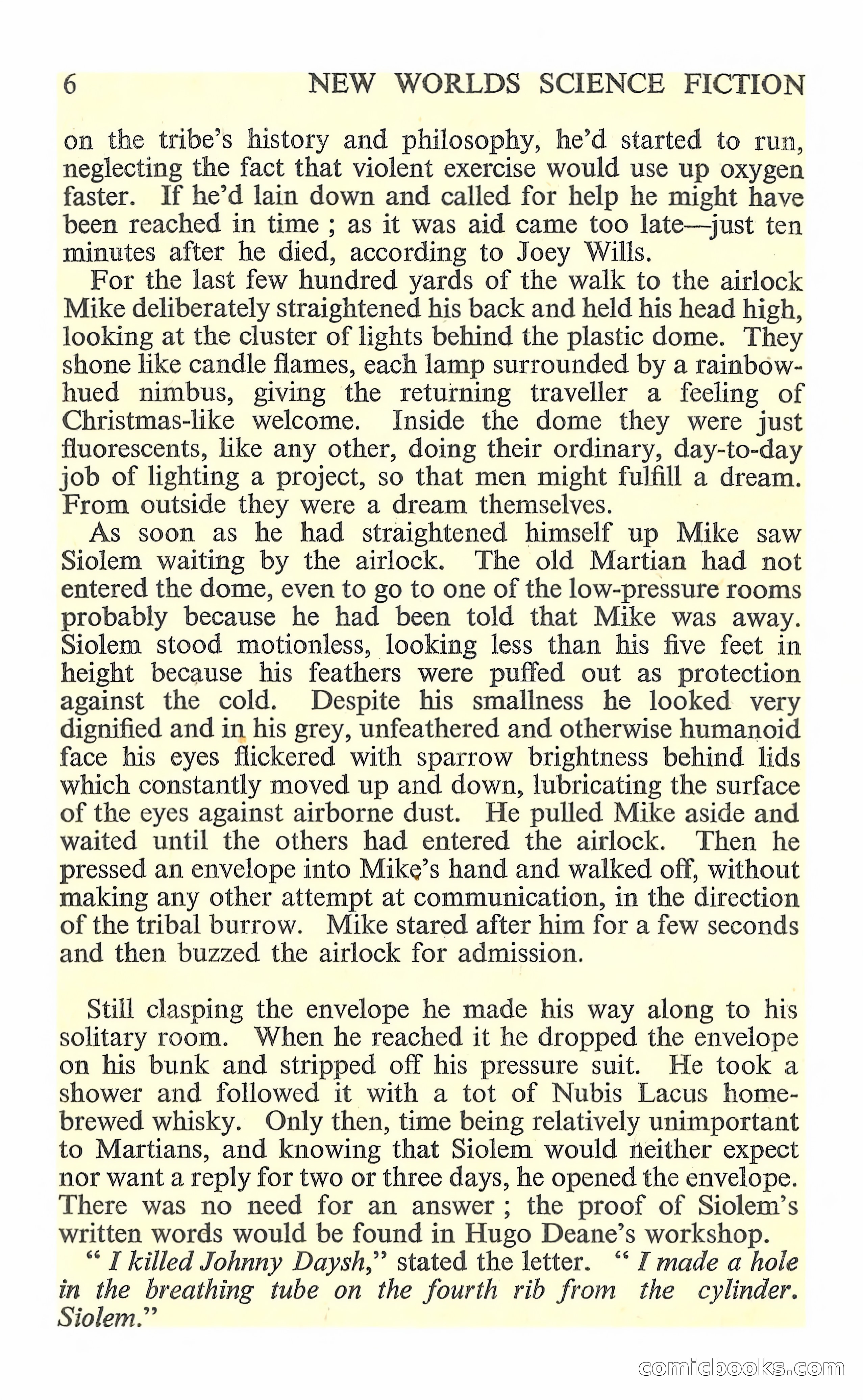 6 NEW WORLDS SCIENCE FICTION

on the tribe's history and philosophy, he'd started to run, neglecting the fact that violent exercise would use up oxygen faster. If he'd lain down and called for help he might have been reached in time ; as it was aid came too late—just ten minutes after he died, according to Joey Wills.

For the last few hundred yards of the walk to the airlock Mike deliberately straightened his back and held his head high, looking at the cluster of lights behind the plastic dome. They shone like candle flames, each lamp surrounded by a rainbow-hued nimbus, giving the returning traveller a feeling of Christmas-like welcome. Inside the dome they were just fluorescents, like any other, doing their ordinary, day-to-day job of lighting a project, so that men might fulfill a dream. From outside they were a dream themselves.

As soon as he had straightened himself up Mike saw Siolem waiting by the airlock. The old Martian had not entered the dome, even to go to one of the low-pressure rooms probably because he had been told that Mike was away. Siolem stood motionless, looking less than his five feet in height because his feathers were puffed out as protection against the cold. Despite his smallness he looked very dignified and in his grey, unfeathered and otherwise humanoid face his eyes flickered with sparrow brightness behind lids which constantly moved up and down, lubricating the surface of the eyes against airborne dust. He pulled Mike aside and waited until the others had entered the airlock. Then he pressed an envelope into Mike's hand and walked off, without making any other attempt at communication, in the direction of the tribal burrow. Mike stared after him for a few seconds and then buzzed the airlock for admission.

Still clasping the envelope he made his way along to his solitary room. When he reached it he dropped the envelope on his bunk and stripped off his pressure suit. He took a shower and followed it with a tot of Nubis Lacus home-brewed whisky. Only then, time being relatively unimportant to Martians, and knowing that Siolem would neither expect nor want a reply for two or three days, he opened the envelope. There was no need for an answer ; the proof of Siolem's written words would be found in Hugo Deane's workshop.

" I killed Johnny Daysh," stated the letter. " I made a hole in the breathing tube on the fourth rib from the cylinder. Siolem."

comicbooks.com